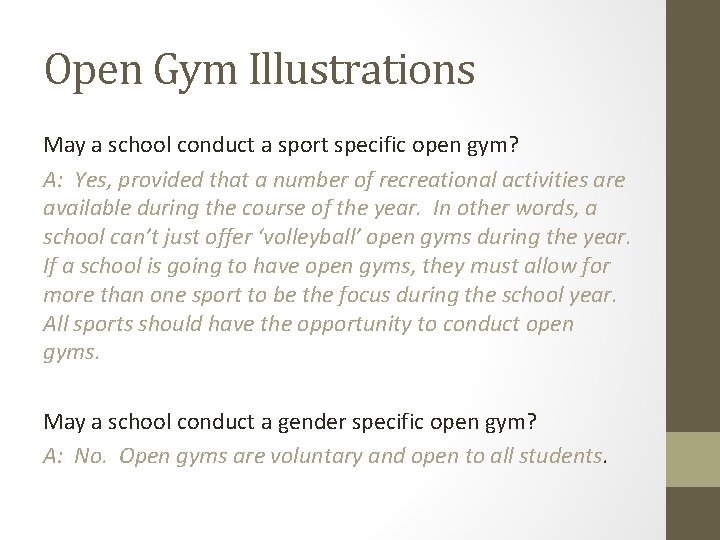 Open Gym Illustrations

May a school conduct a sport specific open gym?

A: Yes, provided that a number of recreational activities are available during the course of the year. In other words, a school can't just offer 'volleyball' open gyms during the year. If a school is going to have open gyms, they must allow for more than one sport to be the focus during the school year. All sports should have the opportunity to conduct open gyms.

May a school conduct a gender specific open gym?

A: No. Open gyms are voluntary and open to all students.